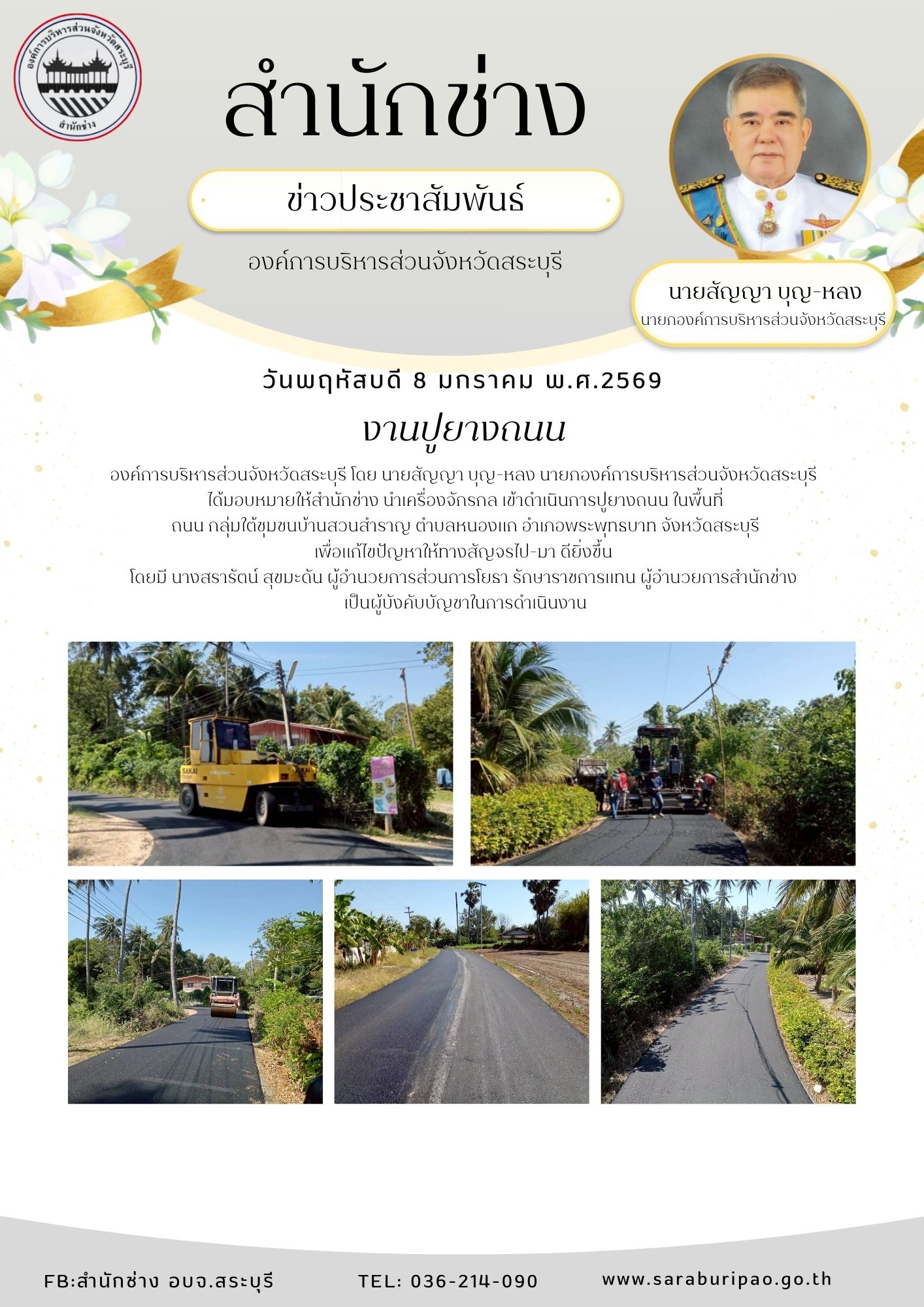 องค์การบริหารส่วนจังหวัดสระบุรี
สำนักช่าง

สำนักช่าง

ข่าวประชาสัมพันธ์

องค์การบริหารส่วนจังหวัดสระบุรี

นายสัญญา บุญ-หลง
นายกองค์การบริหารส่วนจังหวัดสระบุรี

วันพฤหัสบดี 8 มกราคม พ.ศ.2569

งานปูยางถนน

องค์การบริหารส่วนจังหวัดสระบุรี โดย นายสัญญา บุญ-หลง นายกองค์การบริหารส่วนจังหวัดสระบุรี ได้มอบหมายให้สำนักช่าง นำเครื่องจักรกล เข้าดำเนินการปูยางถนน ในพื้นที่ ถนน กลุ่มใต้ชุมชนบ้านสวนสำราญ ตำบลหนองแก อำเภอพระพุทธบาท จังหวัดสระบุรี เพื่อแก้ไขปัญหาให้ทางสัญจรไป-มา ดียิ่งขึ้น โดยมี นางสรารัตน์ สุขมะดัน ผู้อำนวยการส่วนการโยธา รักษาราชการแทน ผู้อำนวยการสำนักช่าง เป็นผู้บังคับบัญชาในการดำเนินงาน

SAKAI

FB:สำนักช่าง อบจ.สระบุรี TEL: 036-214-090 www.saraburipao.go.th